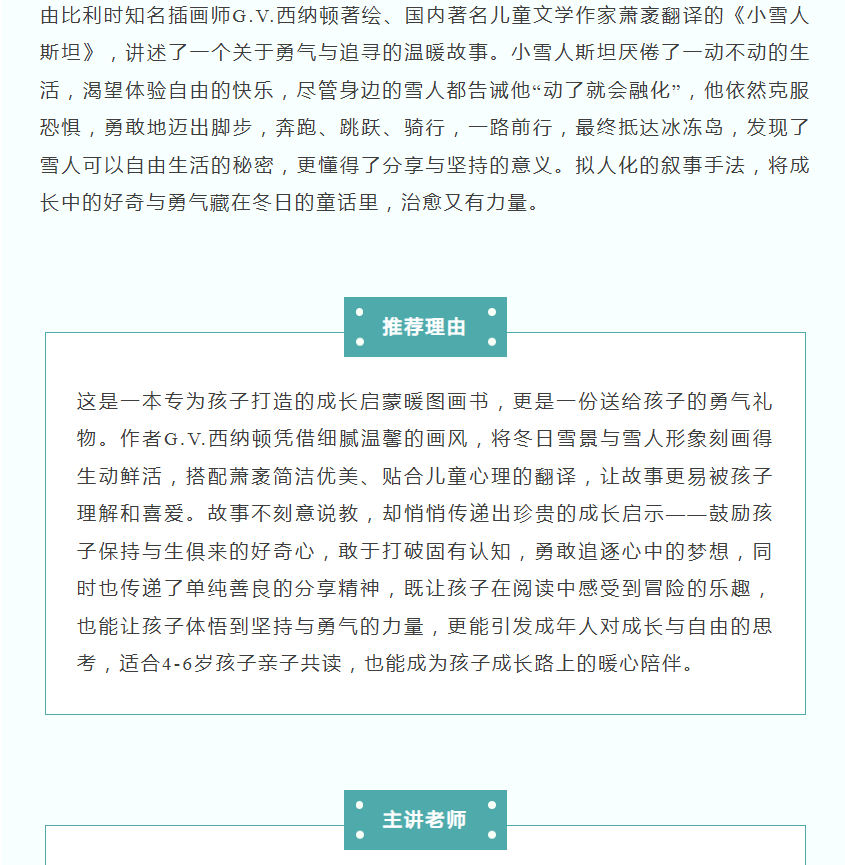 由比利时知名插画师G.V.西纳顿著绘、国内著名儿童文学作家萧袤翻译的《小雪人斯坦》，讲述了一个关于勇气与追寻的温暖故事。小雪人斯坦厌倦了一动不动的生活，渴望体验自由的快乐，尽管身边的雪人都告诫他“动了就会融化”，他依然克服恐惧，勇敢地迈出脚步，奔跑、跳跃、骑行，一路前行，最终抵达冰冻岛，发现了雪人可以自由生活的秘密，更懂得了分享与坚持的意义。拟人化的叙事手法，将成长中的好奇与勇气藏在冬日的童话里，治愈又有力量。

推荐理由

这是一本专为孩子打造的成长启蒙暖图画书，更是一份送给孩子的勇气礼物。作者G.V.西纳顿凭借细腻温馨的画风，将冬日雪景与雪人形象刻画得生动鲜活，搭配萧袤简洁优美、贴合儿童心理的翻译，让故事更易被孩子理解和喜爱。故事不刻意说教，却悄悄传递出珍贵的成长启示——鼓励孩子保持与生俱来的好奇心，敢于打破固有认知，勇敢追逐心中的梦想，同时也传递了单纯善良的分享精神，既让孩子在阅读中感受到冒险的乐趣，也能让孩子体悟到坚持与勇气的力量，更能引发成年人对成长与自由的思考，适合4-6岁孩子亲子共读，也能成为孩子成长路上的暖心陪伴。

主讲老师